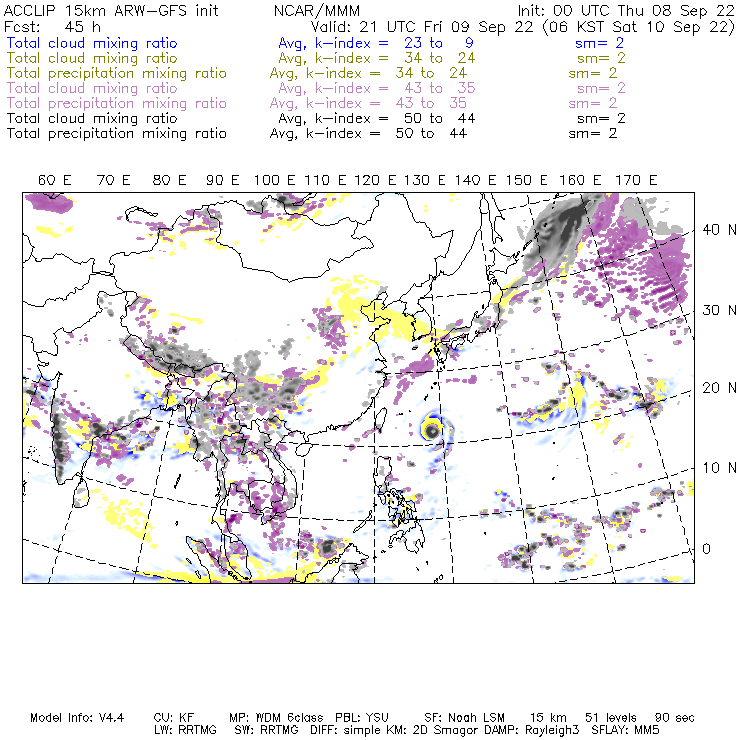 ACCLIP 15km ARW-GFS init NCAR/MMM Init: 00 UTC Thu 08 Sep 22
Fcst: 45 h Valid: 21 UTC Fri 09 Sep 22 (06 KST Sat 10 Sep 22)
Total cloud mixing ratio Avg, k-index = 23 to 9 sm= 2
Total cloud mixing ratio Avg, k-index = 34 to 24 sm= 2
Total precipitation mixing ratio Avg, k-index = 34 to 24 sm= 2
Total cloud mixing ratio Avg, k-index = 43 to 35 sm= 2
Total precipitation mixing ratio Avg, k-index = 43 to 35 sm= 2
Total cloud mixing ratio Avg, k-index = 50 to 44 sm= 2
Total precipitation mixing ratio Avg, k-index = 50 to 44 sm= 2

60 E 70 E 80 E 90 E 100 E 110 E 120 E 130 E 140 E 150 E 160 E 170 E

40 N
30 N
20 N
10 N
0

Model Info: V4.4 CU: KF MP: WDM 6class PBL: YSU SF: Noah LSM 15 km 51 levels 90 sec
LW: RRTMG SW: RRTMG DIFF: simple KM: 2D Smagor DAMP: Rayleigh3 SFLAY: MM5